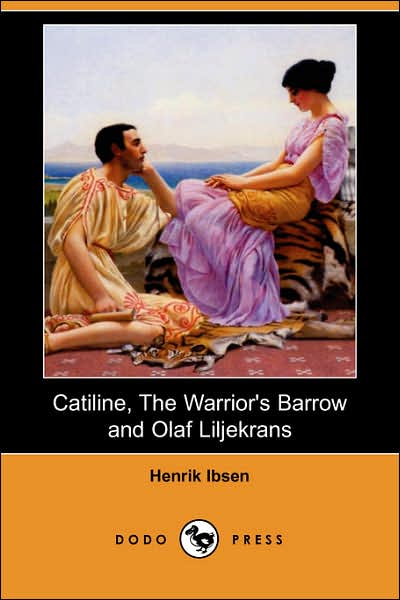 Catiline, The Warrior's Barrow and Olaf Liljekrans

Henrik Ibsen

DODO PRESS